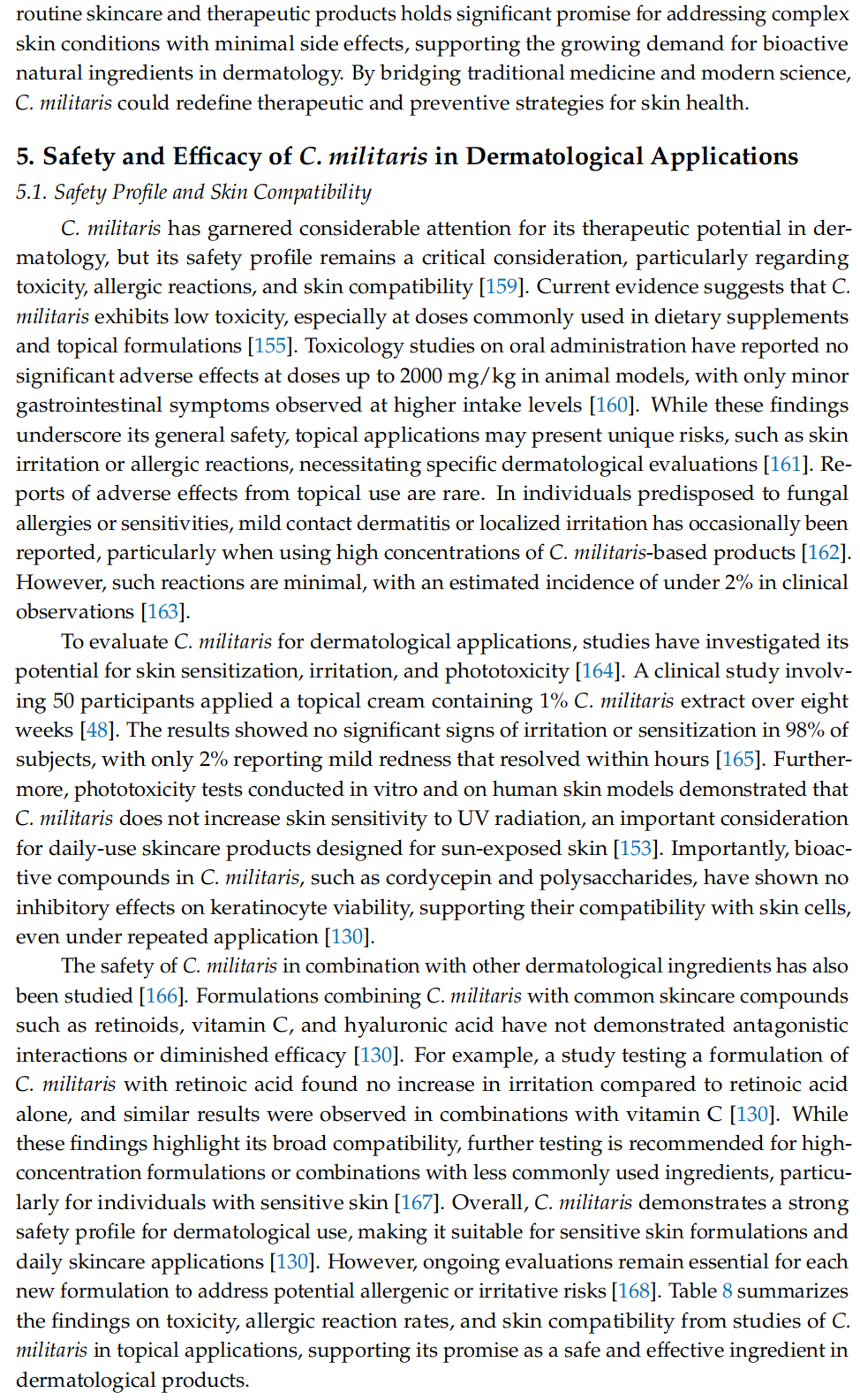 routine skincare and therapeutic products holds significant promise for addressing complex skin conditions with minimal side effects, supporting the growing demand for bioactive natural ingredients in dermatology. By bridging traditional medicine and modern science, C. militaris could redefine therapeutic and preventive strategies for skin health.

5. Safety and Efficacy of C. militaris in Dermatological Applications

5.1. Safety Profile and Skin Compatibility

C. militaris has garnered considerable attention for its therapeutic potential in dermatology, but its safety profile remains a critical consideration, particularly regarding toxicity, allergic reactions, and skin compatibility [159]. Current evidence suggests that C. militaris exhibits low toxicity, especially at doses commonly used in dietary supplements and topical formulations [155]. Toxicology studies on oral administration have reported no significant adverse effects at doses up to 2000 mg/kg in animal models, with only minor gastrointestinal symptoms observed at higher intake levels [160]. While these findings underscore its general safety, topical applications may present unique risks, such as skin irritation or allergic reactions, necessitating specific dermatological evaluations [161]. Reports of adverse effects from topical use are rare. In individuals predisposed to fungal allergies or sensitivities, mild contact dermatitis or localized irritation has occasionally been reported, particularly when using high concentrations of C. militaris-based products [162]. However, such reactions are minimal, with an estimated incidence of under 2% in clinical observations [163].

To evaluate C. militaris for dermatological applications, studies have investigated its potential for skin sensitization, irritation, and phototoxicity [164]. A clinical study involving 50 participants applied a topical cream containing 1% C. militaris extract over eight weeks [48]. The results showed no significant signs of irritation or sensitization in 98% of subjects, with only 2% reporting mild redness that resolved within hours [165]. Furthermore, phototoxicity tests conducted in vitro and on human skin models demonstrated that C. militaris does not increase skin sensitivity to UV radiation, an important consideration for daily-use skincare products designed for sun-exposed skin [153]. Importantly, bioactive compounds in C. militaris, such as cordycepin and polysaccharides, have shown no inhibitory effects on keratinocyte viability, supporting their compatibility with skin cells, even under repeated application [130].

The safety of C. militaris in combination with other dermatological ingredients has also been studied [166]. Formulations combining C. militaris with common skincare compounds such as retinoids, vitamin C, and hyaluronic acid have not demonstrated antagonistic interactions or diminished efficacy [130]. For example, a study testing a formulation of C. militaris with retinoic acid found no increase in irritation compared to retinoic acid alone, and similar results were observed in combinations with vitamin C [130]. While these findings highlight its broad compatibility, further testing is recommended for high-concentration formulations or combinations with less commonly used ingredients, particularly for individuals with sensitive skin [167]. Overall, C. militaris demonstrates a strong safety profile for dermatological use, making it suitable for sensitive skin formulations and daily skincare applications [130]. However, ongoing evaluations remain essential for each new formulation to address potential allergenic or irritative risks [168]. Table 8 summarizes the findings on toxicity, allergic reaction rates, and skin compatibility from studies of C. militaris in topical applications, supporting its promise as a safe and effective ingredient in dermatological products.